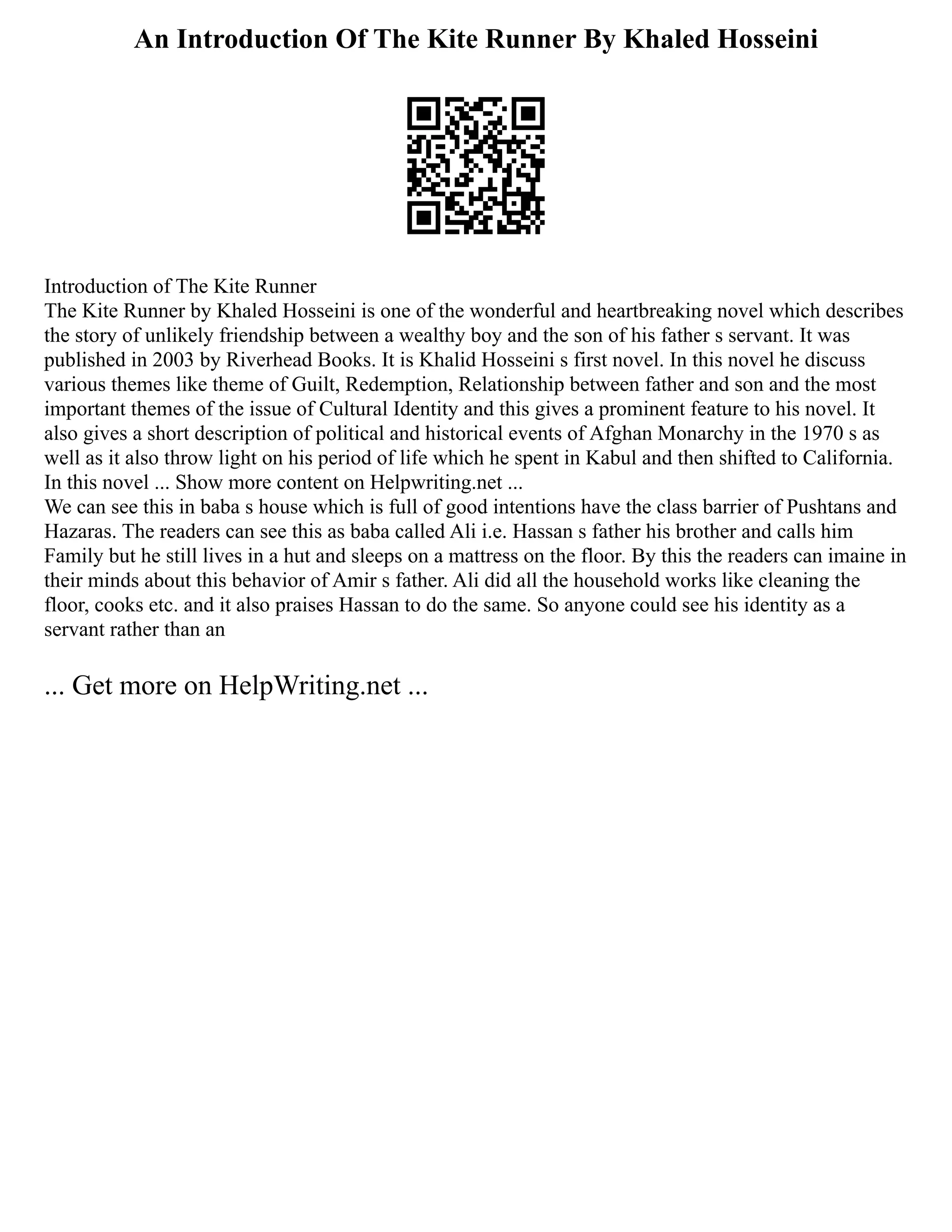 An Introduction Of The Kite Runner By Khaled Hosseini

Introduction of The Kite Runner
The Kite Runner by Khaled Hosseini is one of the wonderful and heartbreaking novel which describes the story of unlikely friendship between a wealthy boy and the son of his father s servant. It was published in 2003 by Riverhead Books. It is Khalid Hosseini s first novel. In this novel he discuss various themes like theme of Guilt, Redemption, Relationship between father and son and the most important themes of the issue of Cultural Identity and this gives a prominent feature to his novel. It also gives a short description of political and historical events of Afghan Monarchy in the 1970 s as well as it also throw light on his period of life which he spent in Kabul and then shifted to California. In this novel ... Show more content on Helpwriting.net ...
We can see this in baba s house which is full of good intentions have the class barrier of Pushtans and Hazaras. The readers can see this as baba called Ali i.e. Hassan s father his brother and calls him Family but he still lives in a hut and sleeps on a mattress on the floor. By this the readers can imaine in their minds about this behavior of Amir s father. Ali did all the household works like cleaning the floor, cooks etc. and it also praises Hassan to do the same. So anyone could see his identity as a servant rather than an

... Get more on HelpWriting.net ...